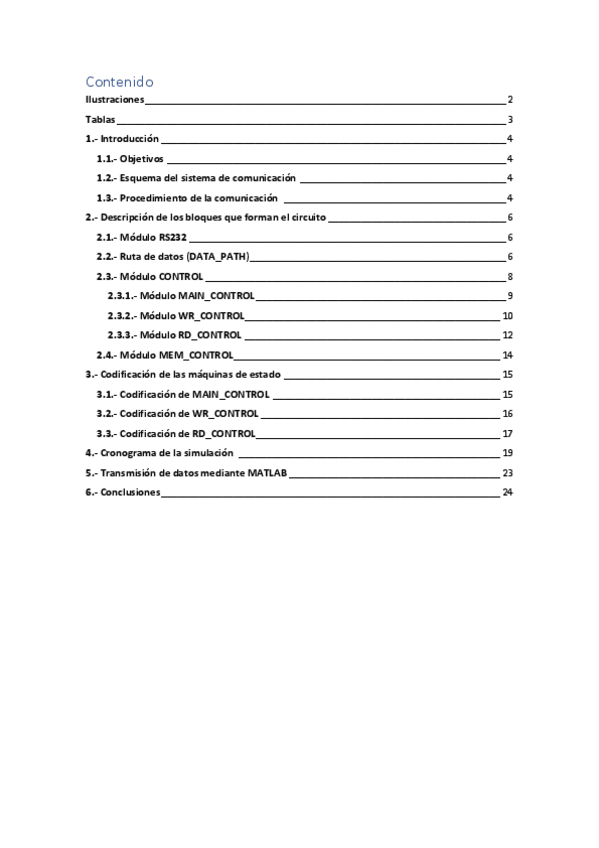 Contenido

Ilustraciones 2
Tablas 3
1.- Introducción 4
1.1.- Objetivos 4
1.2.- Esquema del sistema de comunicación 4
1.3.- Procedimiento de la comunicación 4
2.- Descripción de los bloques que forman el circuito 6
2.1.- Módulo RS232 6
2.2.- Ruta de datos (DATA_PATH) 6
2.3.- Módulo CONTROL 8
2.3.1.- Módulo MAIN_CONTROL 9
2.3.2.- Módulo WR_CONTROL 10
2.3.3.- Módulo RD_CONTROL 12
2.4.- Módulo MEM_CONTROL 14
3.- Codificación de las máquinas de estado 15
3.1.- Codificación de MAIN_CONTROL 15
3.2.- Codificación de WR_CONTROL 16
3.3.- Codificación de RD_CONTROL 17
4.- Cronograma de la simulación 19
5.- Transmisión de datos mediante MATLAB 23
6.- Conclusiones 24